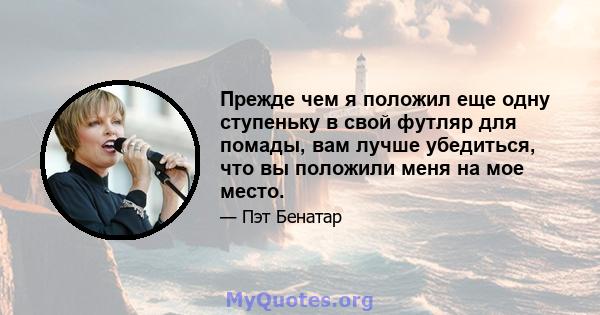 Прежде чем я положил еще одну ступеньку в свой футляр для помады, вам лучше убедиться, что вы положили меня на мое место.

— Пэт Бенатар

MyQuotes.org